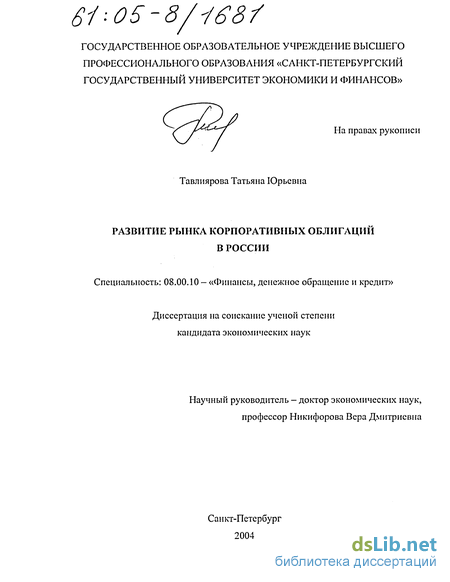 61:05-8/1681

ГОСУДАРСТВЕННОЕ ОБРАЗОВАТЕЛЬНОЕ УЧРЕЖДЕНИЕ ВЫСШЕГО ПРОФЕССИОНАЛЬНОГО ОБРАЗОВАНИЯ «САНКТ-ПЕТЕРБУРГСКИЙ ГОСУДАРСТВЕННЫЙ УНИВЕРСИТЕТ ЭКОНОМИКИ И ФИНАНСОВ»

На правах рукописи

Тавлиярова Татьяна Юрьевна

РАЗВИТИЕ РЫНКА КОРПОРАТИВНЫХ ОБЛИГАЦИЙ В РОССИИ

Специальность: 08.00.10 – «Финансы, денежное обращение и кредит»

Диссертация на соискание ученой степени кандидата экономических наук

Научный руководитель – доктор экономических наук, профессор Никифорова Вера Дмитриевна

Санкт-Петербург
2004

dsLib.net
библиотека диссертаций